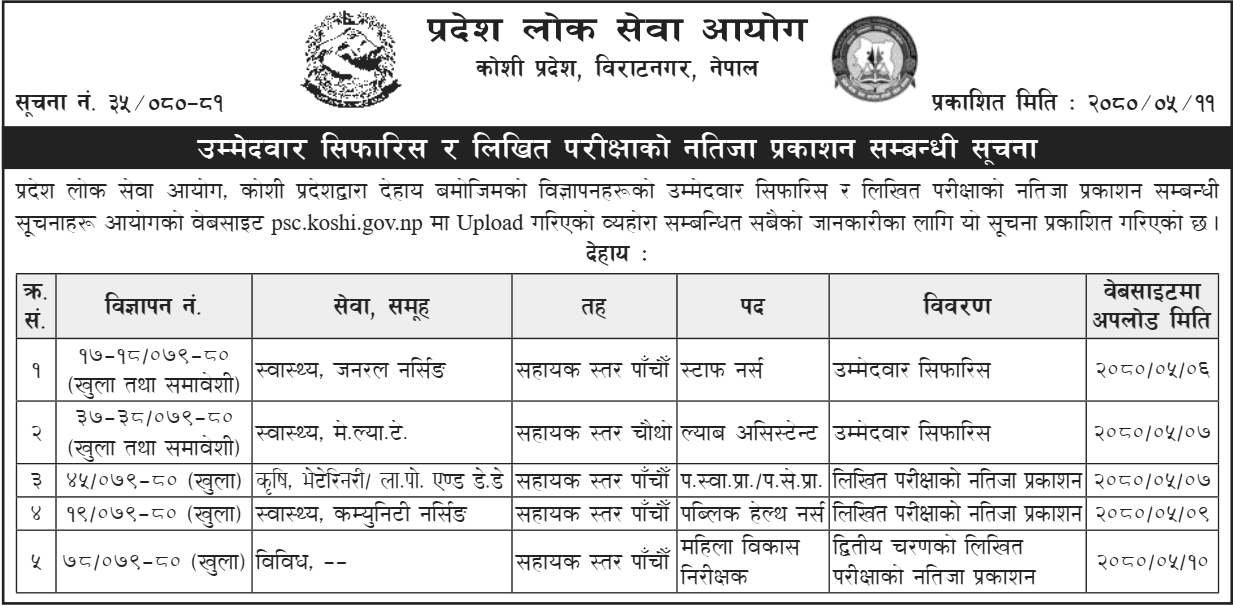 प्रदेश लोक सेवा आयोग
कोशी प्रदेश, विराटनगर, नेपाल

सूचना नं. ३५/०८०-८१

प्रकाशित मिति : २०८०/०५/११

उम्मेदवार सिफारिस र लिखित परीक्षाको नतिजा प्रकाशन सम्बन्धी सूचना

प्रदेश लोक सेवा आयोग, कोशी प्रदेशद्वारा देहाय बमोजिमको विज्ञापनहरूको उम्मेदवार सिफारिस र लिखित परीक्षाको नतिजा प्रकाशन सम्बन्धी सूचनाहरू आयोगको वेबसाइट psc.koshi.gov.np मा Upload गरिएको व्यहोरा सम्बन्धित सबैको जानकारीका लागि यो सूचना प्रकाशित गरिएको छ।

देहाय :

| क्र. सं. | विज्ञापन नं. | सेवा, समूह | तह | पद | विवरण | वेबसाइटमा अपलोड मिति |
|---|---|---|---|---|---|---|
| १ | १७-१८/०७९-८० (खुला तथा समावेशी) | स्वास्थ्य, जनरल नर्सिङ | सहायक स्तर पाँचौं | स्टाफ नर्स | उम्मेदवार सिफारिस | २०८०/०५/०६ |
| २ | ३७-३८/०७९-८० (खुला तथा समावेशी) | स्वास्थ्य, मे.ल्या.टे. | सहायक स्तर चौथो | ल्याब असिस्टेन्ट | उम्मेदवार सिफारिस | २०८०/०५/०७ |
| ३ | ४५/०७९-८० (खुला) | कृषि, भेटेरिनरी/ ला.पो. एण्ड डे.डे | सहायक स्तर पाँचौं | प.स्वा.प्रा./प.से.प्रा. | लिखित परीक्षाको नतिजा प्रकाशन | २०८०/०५/०७ |
| ४ | १९/०७९-८० (खुला) | स्वास्थ्य, कम्युनिटी नर्सिङ | सहायक स्तर पाँचौं | पब्लिक हेल्थ नर्स | लिखित परीक्षाको नतिजा प्रकाशन | २०८०/०५/०९ |
| ५ | ७८/०७९-८० (खुला) | विविध, -- | सहायक स्तर पाँचौं | महिला विकास निरीक्षक | द्वितीय चरणको लिखित परीक्षाको नतिजा प्रकाशन | २०८०/०५/१० |